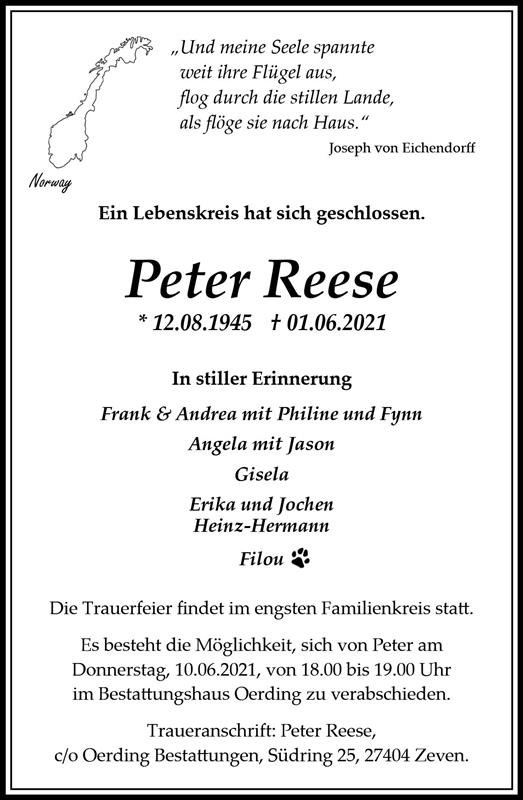 Norway

„Und meine Seele spannte
weit ihre Flügel aus,
flog durch die stillen Lande,
als flöge sie nach Haus.“
Joseph von Eichendorff

Ein Lebenskreis hat sich geschlossen.

Peter Reese

* 12.08.1945 † 01.06.2021

In stiller Erinnerung

Frank & Andrea mit Philine und Fynn
Angela mit Jason
Gisela
Erika und Jochen
Heinz-Hermann
Filou

Die Trauerfeier findet im engsten Familienkreis statt.

Es besteht die Möglichkeit, sich von Peter am Donnerstag, 10.06.2021, von 18.00 bis 19.00 Uhr im Bestattungshaus Oerding zu verabschieden.

Traueranschrift: Peter Reese,
c/o Oerding Bestattungen, Südring 25, 27404 Zeven.